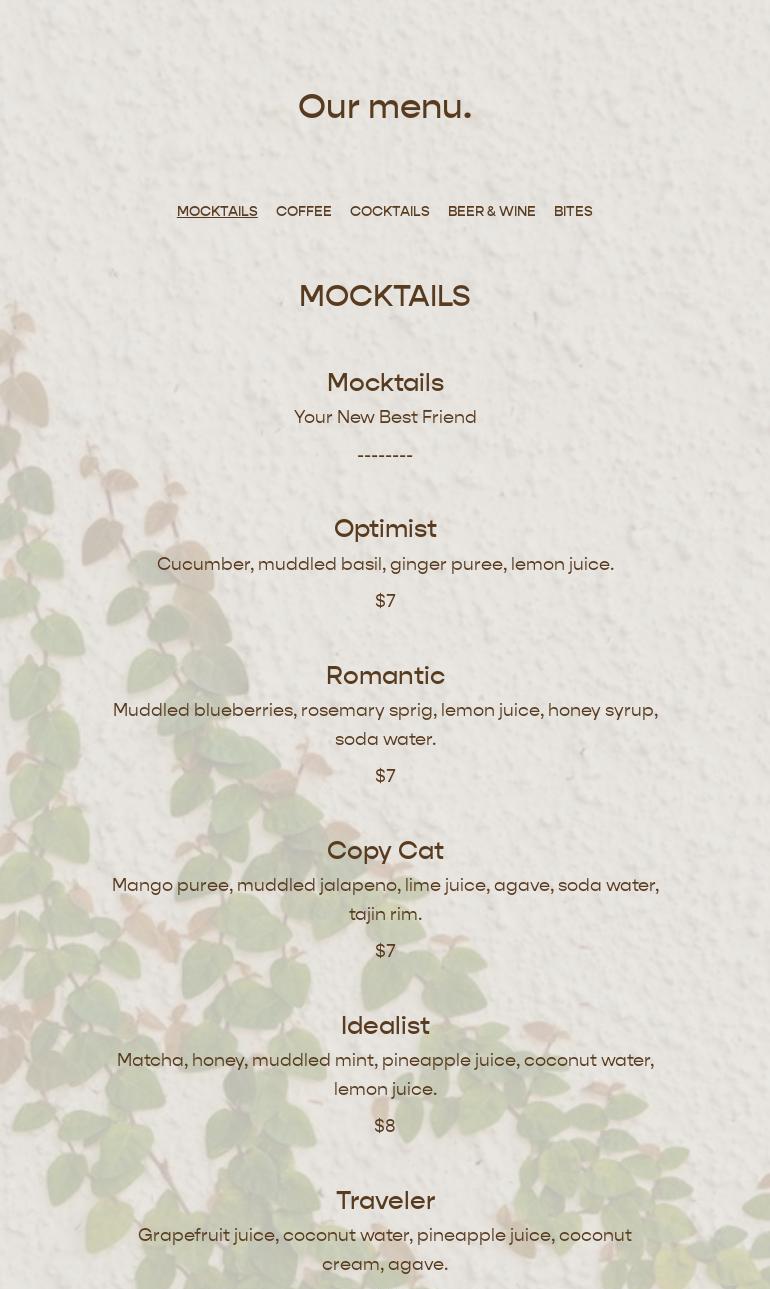 Our menu.

MOCKTAILS COFFEE COCKTAILS BEER & WINE BITES

MOCKTAILS

Mocktails

Your New Best Friend

--------

Optimist

Cucumber, muddled basil, ginger puree, lemon juice.

$7

Romantic

Muddled blueberries, rosemary sprig, lemon juice, honey syrup, soda water.

$7

Copy Cat

Mango puree, muddled jalapeno, lime juice, agave, soda water, tajin rim.

$7

Idealist

Matcha, honey, muddled mint, pineapple juice, coconut water, lemon juice.

$8

Traveler

Grapefruit juice, coconut water, pineapple juice, coconut cream, agave.